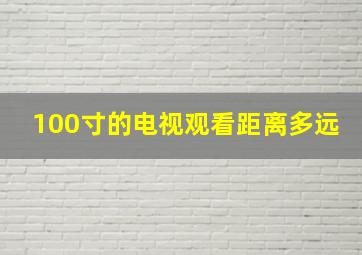 100寸的电视观看距离多远